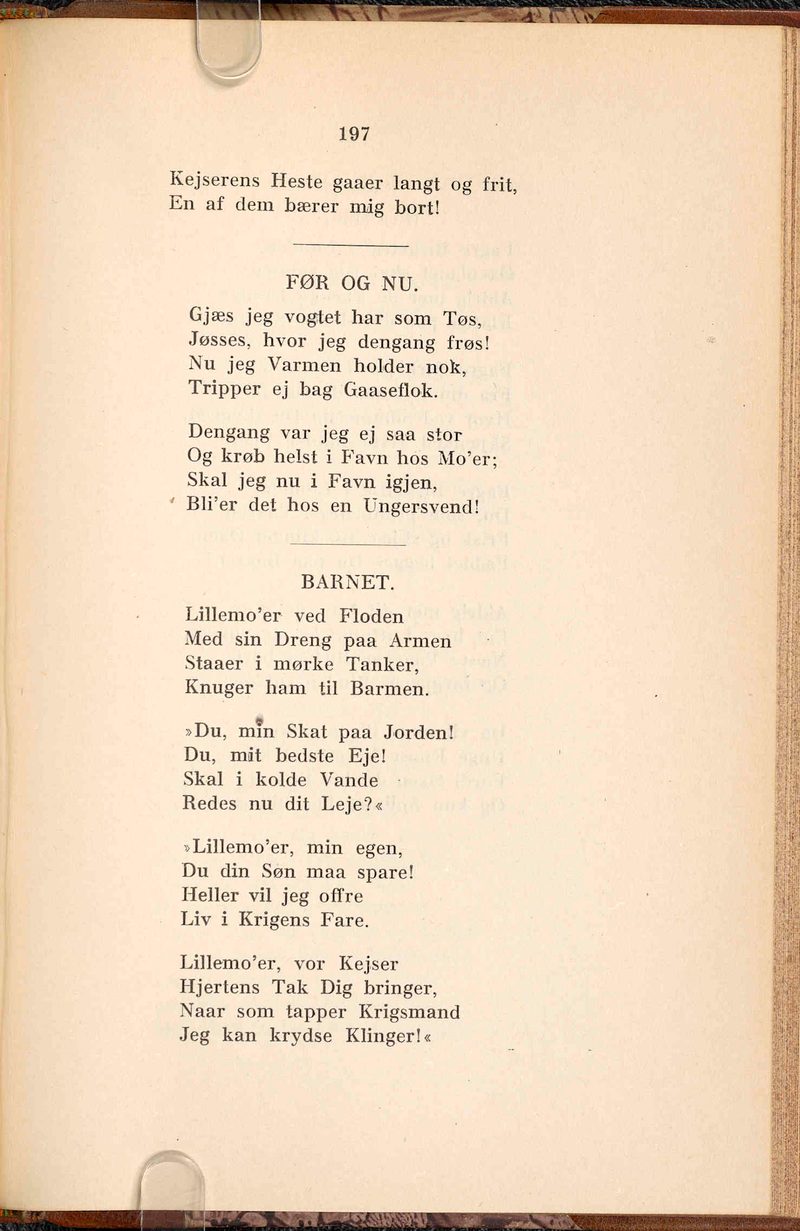 197

Kejserens Heste gaaer langt og frit,
En af dem bærer mig bort!

FØR OG NU.

Gjæs jeg vogtet har som Tøs,
Jøsses, hvor jeg dengang frøs!
Nu jeg Varmen holder nok,
Tripper ej bag Gaaseflok.

Dengang var jeg ej saa stor
Og krøb helst i Favn hos Mo'er;
Skal jeg nu i Favn igjen,
Bli'er det hos en Ungersvend!

BARNET.

Lillemo'er ved Floden
Med sin Dreng paa Armen
Staaer i mørke Tanker,
Knuger ham til Barmen.

»Du, min Skat paa Jorden!
Du, mit bedste Eje!
Skal i kolde Vande
Redes nu dit Leje?«

»Lillemo'er, min egen,
Du din Søn maa spare!
Heller vil jeg offre
Liv i Krigens Fare.

Lillemo'er, vor Kejser
Hjertens Tak Dig bringer,
Naar som tapper Krigsmand
Jeg kan krydse Klinger!«